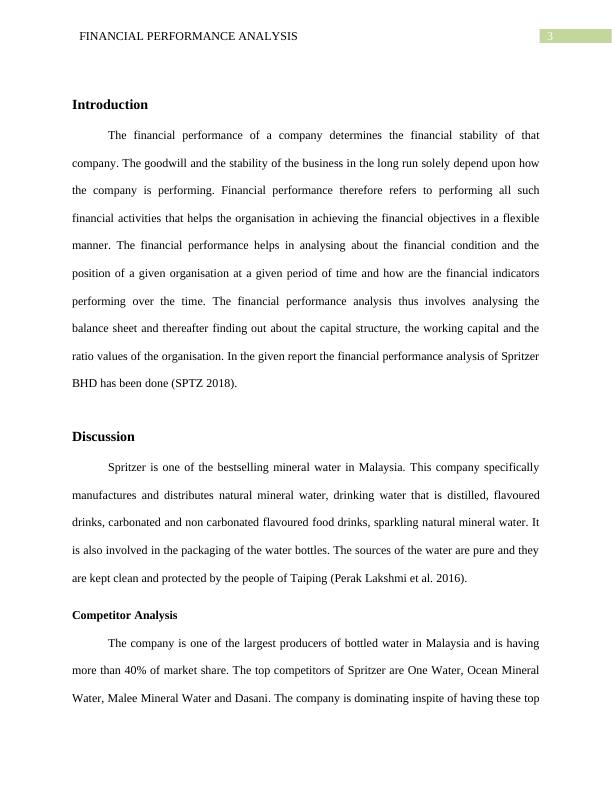 FINANCIAL PERFORMANCE ANALYSIS 3

Introduction

The financial performance of a company determines the financial stability of that company. The goodwill and the stability of the business in the long run solely depend upon how the company is performing. Financial performance therefore refers to performing all such financial activities that helps the organisation in achieving the financial objectives in a flexible manner. The financial performance helps in analysing about the financial condition and the position of a given organisation at a given period of time and how are the financial indicators performing over the time. The financial performance analysis thus involves analysing the balance sheet and thereafter finding out about the capital structure, the working capital and the ratio values of the organisation. In the given report the financial performance analysis of Spritzer BHD has been done (SPTZ 2018).

Discussion

Spritzer is one of the bestselling mineral water in Malaysia. This company specifically manufactures and distributes natural mineral water, drinking water that is distilled, flavoured drinks, carbonated and non carbonated flavoured food drinks, sparkling natural mineral water. It is also involved in the packaging of the water bottles. The sources of the water are pure and they are kept clean and protected by the people of Taiping (Perak Lakshmi et al. 2016).

Competitor Analysis

The company is one of the largest producers of bottled water in Malaysia and is having more than 40% of market share. The top competitors of Spritzer are One Water, Ocean Mineral Water, Malee Mineral Water and Dasani. The company is dominating inspite of having these top